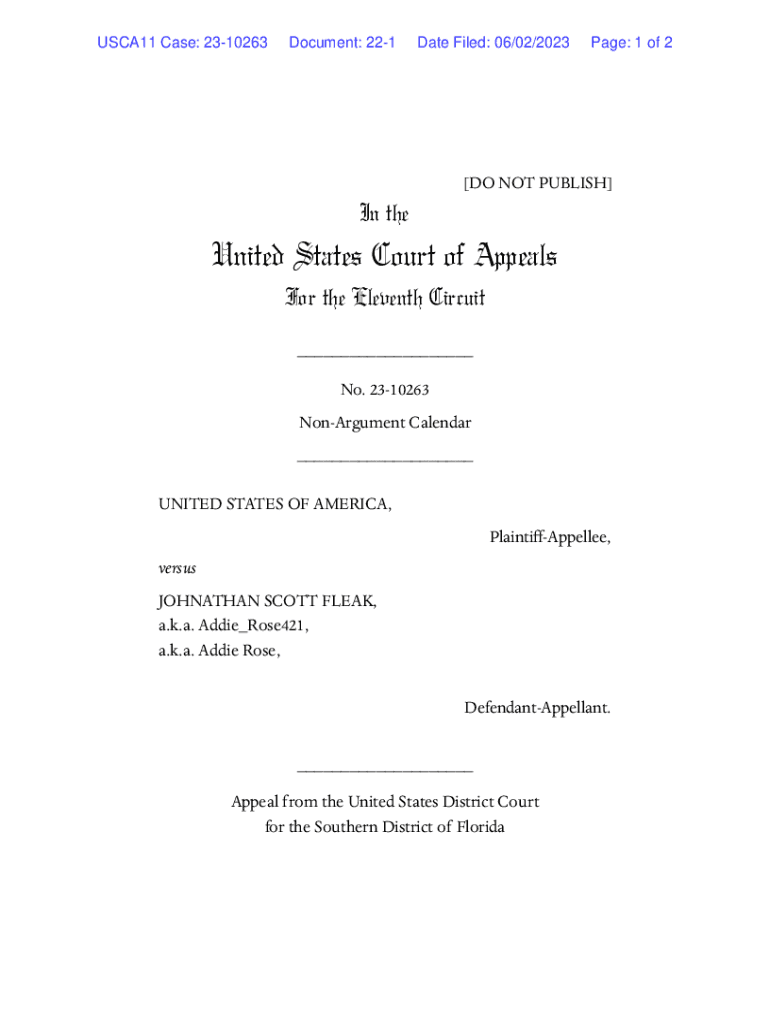 USCA11 Case: 23-10263 Document: 22-1 Date Filed: 06/02/2023 Page: 1 of 2

[DO NOT PUBLISH]

In the

United States Court of Appeals

For the Eleventh Circuit

____________________

No. 23-10263

Non-Argument Calendar

____________________

UNITED STATES OF AMERICA,

Plaintiff-Appellee,

versus

JOHNATHAN SCOTT FLEAK,
a.k.a. Addie_Rose421,
a.k.a. Addie Rose,

Defendant-Appellant.

____________________

Appeal from the United States District Court
for the Southern District of Florida